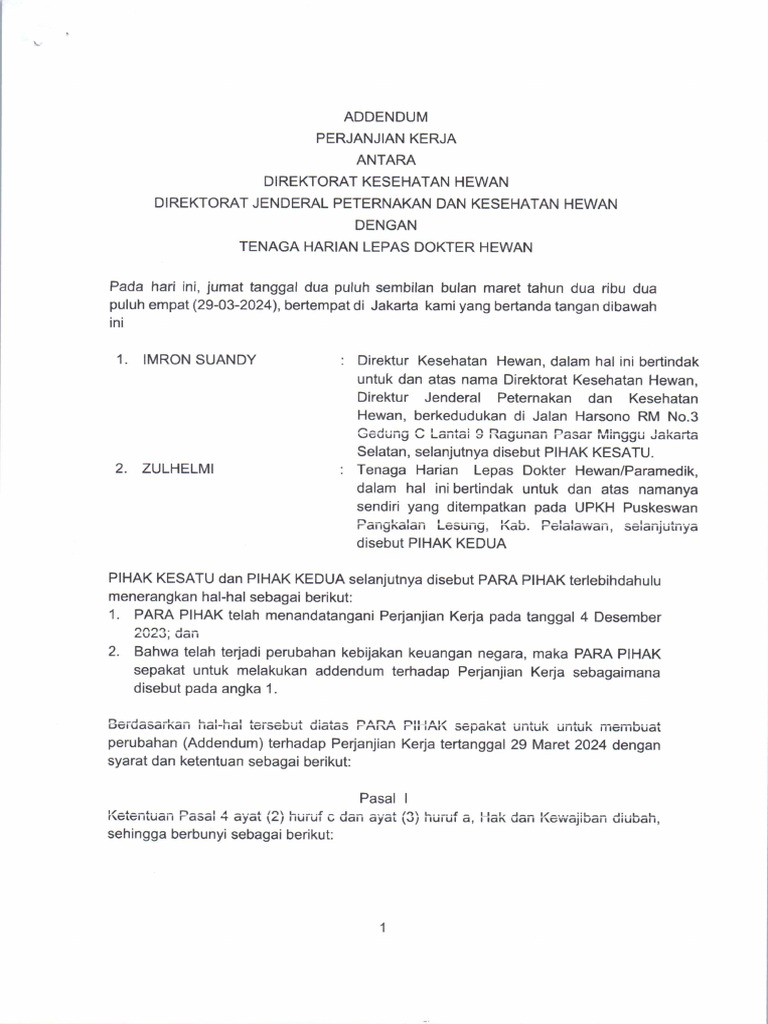 ADDENDUM
PERJANJIAN KERJA
ANTARA
DIREKTORAT KESEHATAN HEWAN
DIREKTORAT JENDERAL PETERNAKAN DAN KESEHATAN HEWAN
DENGAN
TENAGA HARIAN LEPAS DOKTER HEWAN

Pada hari ini, jumat tanggal dua puluh sembilan bulan maret tahun dua ribu dua puluh empat (29-03-2024), bertempat di Jakarta kami yang bertanda tangan dibawah ini

1. IMRON SUANDY : Direktur Kesehatan Hewan, dalam hal ini bertindak untuk dan atas nama Direktorat Kesehatan Hewan, Direktur Jenderal Peternakan dan Kesehatan Hewan, berkedudukan di Jalan Harsono RM No.3 Gedung C Lantai 9 Ragunan Pasar Minggu Jakarta Selatan, selanjutnya disebut PIHAK KESATU.

2. ZULHELMI : Tenaga Harian Lepas Dokter Hewan/Paramedik, dalam hal ini bertindak untuk dan atas namanya sendiri yang ditempatkan pada UPKH Puskeswan Pangkalan Lesung, Kab. Pelalawan, selanjutnya disebut PIHAK KEDUA

PIHAK KESATU dan PIHAK KEDUA selanjutnya disebut PARA PIHAK terlebihdahulu menerangkan hal-hal sebagai berikut:
1. PARA PIHAK telah menandatangani Perjanjian Kerja pada tanggal 4 Desember 2023; dan
2. Bahwa telah terjadi perubahan kebijakan keuangan negara, maka PARA PIHAK sepakat untuk melakukan addendum terhadap Perjanjian Kerja sebagaimana disebut pada angka 1.

Berdasarkan hal-hal tersebut diatas PARA PIHAK sepakat untuk untuk membuat perubahan (Addendum) terhadap Perjanjian Kerja tertanggal 29 Maret 2024 dengan syarat dan ketentuan sebagai berikut:

Pasal I
Ketentuan Pasal 4 ayat (2) huruf c dan ayat (3) huruf a, Hak dan Kewajiban diubah, sehingga berbunyi sebagai berikut:

1